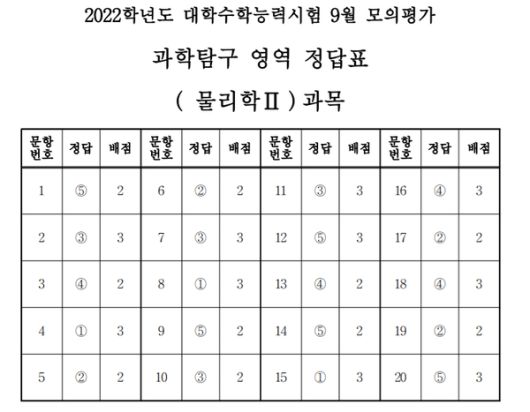 2022학년도 대학수학능력시험 9월 모의평가

과학탐구 영역 정답표

( 물리학Ⅱ ) 과목

| 문항 번호 | 정답 | 배점 | 문항 번호 | 정답 | 배점 | 문항 번호 | 정답 | 배점 | 문항 번호 | 정답 | 배점 |
|---|---|---|---|---|---|---|---|---|---|---|---|
| 1 | ⑤ | 2 | 6 | ② | 2 | 11 | ③ | 3 | 16 | ④ | 3 |
| 2 | ③ | 3 | 7 | ③ | 3 | 12 | ⑤ | 3 | 17 | ② | 2 |
| 3 | ④ | 2 | 8 | ① | 3 | 13 | ④ | 2 | 18 | ④ | 3 |
| 4 | ① | 3 | 9 | ⑤ | 2 | 14 | ⑤ | 2 | 19 | ② | 2 |
| 5 | ② | 2 | 10 | ③ | 2 | 15 | ① | 3 | 20 | ⑤ | 3 |